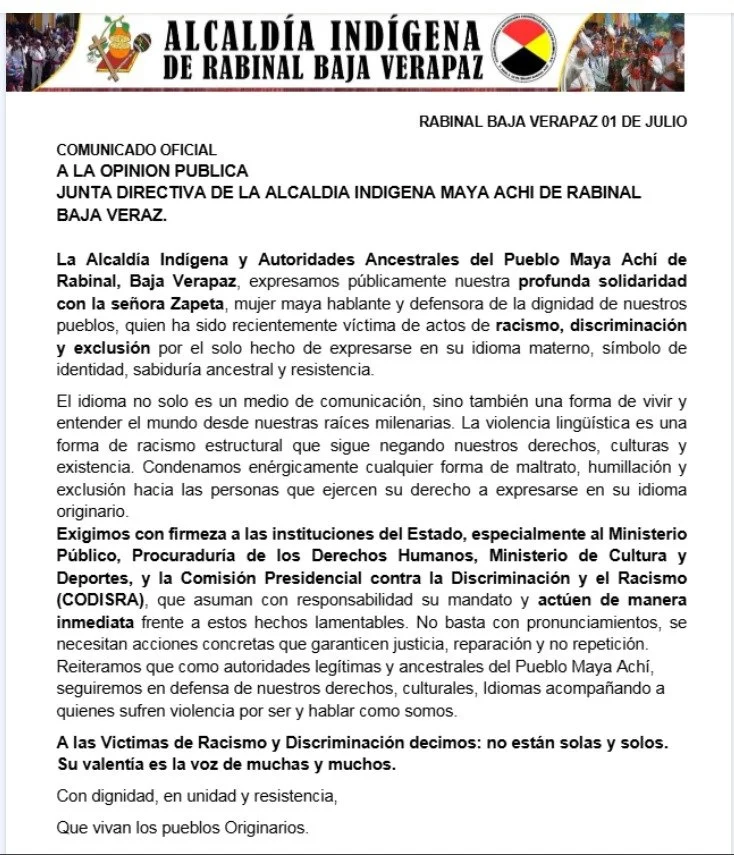 ALCALDÍA INDÍGENA
DE RABINAL BAJA VERAPAZ

RABINAL BAJA VERAPAZ 01 DE JULIO

COMUNICADO OFICIAL
A LA OPINION PUBLICA
JUNTA DIRECTIVA DE LA ALCALDIA INDIGENA MAYA ACHI DE RABINAL BAJA VERAZ.

La Alcaldía Indígena y Autoridades Ancestrales del Pueblo Maya Achí de Rabinal, Baja Verapaz, expresamos públicamente nuestra profunda solidaridad con la señora Zapeta, mujer maya hablante y defensora de la dignidad de nuestros pueblos, quien ha sido recientemente víctima de actos de racismo, discriminación y exclusión por el solo hecho de expresarse en su idioma materno, símbolo de identidad, sabiduría ancestral y resistencia.

El idioma no solo es un medio de comunicación, sino también una forma de vivir y entender el mundo desde nuestras raíces milenarias. La violencia lingüística es una forma de racismo estructural que sigue negando nuestros derechos, culturas y existencia. Condenamos enérgicamente cualquier forma de maltrato, humillación y exclusión hacia las personas que ejercen su derecho a expresarse en su idioma originario.
Exigimos con firmeza a las instituciones del Estado, especialmente al Ministerio Público, Procuraduría de los Derechos Humanos, Ministerio de Cultura y Deportes, y la Comisión Presidencial contra la Discriminación y el Racismo (CODISRA), que asuman con responsabilidad su mandato y actúen de manera inmediata frente a estos hechos lamentables. No basta con pronunciamientos, se necesitan acciones concretas que garanticen justicia, reparación y no repetición.
Reiteramos que como autoridades legítimas y ancestrales del Pueblo Maya Achí, seguiremos en defensa de nuestros derechos, culturales, Idiomas acompañando a quienes sufren violencia por ser y hablar como somos.

A las Victimas de Racismo y Discriminación decimos: no están solas y solos. Su valentía es la voz de muchas y muchos.

Con dignidad, en unidad y resistencia,

Que vivan los pueblos Originarios.